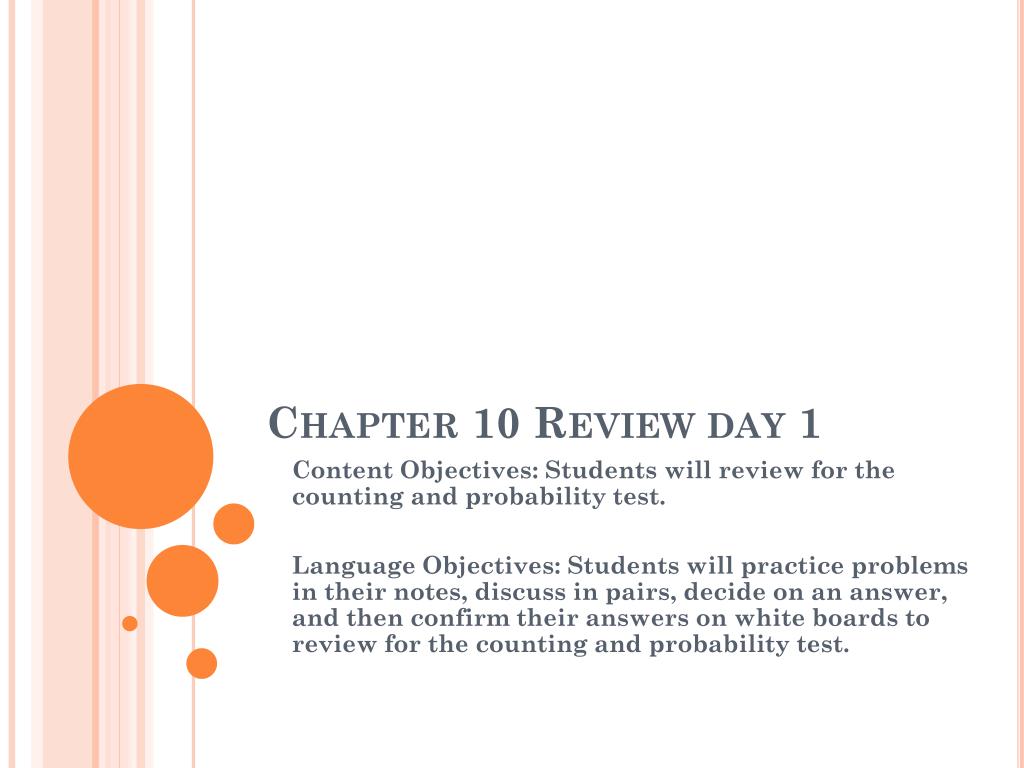 Chapter 10 Review day 1

Content Objectives: Students will review for the counting and probability test.

Language Objectives: Students will practice problems in their notes, discuss in pairs, decide on an answer, and then confirm their answers on white boards to review for the counting and probability test.